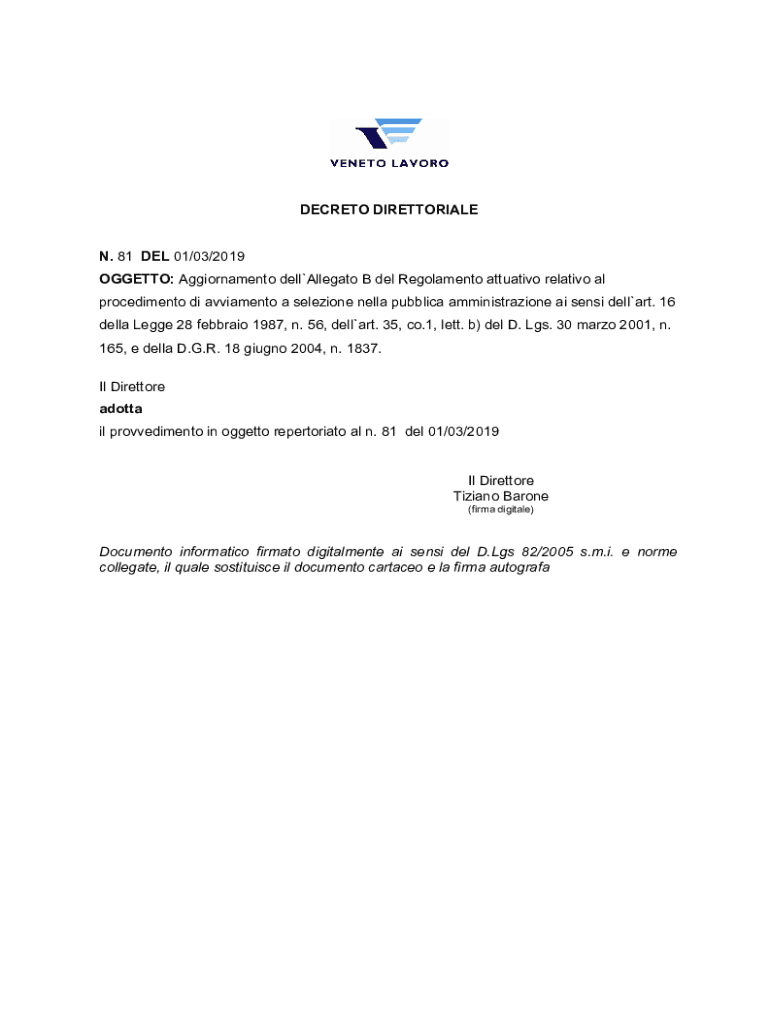 VENETO LAVORO

DECRETO DIRETTORIALE

N. 81 DEL 01/03/2019
OGGETTO: Aggiornamento dell`Allegato B del Regolamento attuativo relativo al procedimento di avviamento a selezione nella pubblica amministrazione ai sensi dell`art. 16 della Legge 28 febbraio 1987, n. 56, dell`art. 35, co.1, lett. b) del D. Lgs. 30 marzo 2001, n. 165, e della D.G.R. 18 giugno 2004, n. 1837.

Il Direttore
adotta
il provvedimento in oggetto repertoriato al n. 81 del 01/03/2019

Il Direttore
Tiziano Barone
(firma digitale)

Documento informatico firmato digitalmente ai sensi del D.Lgs 82/2005 s.m.i. e norme collegate, il quale sostituisce il documento cartaceo e la firma autografa